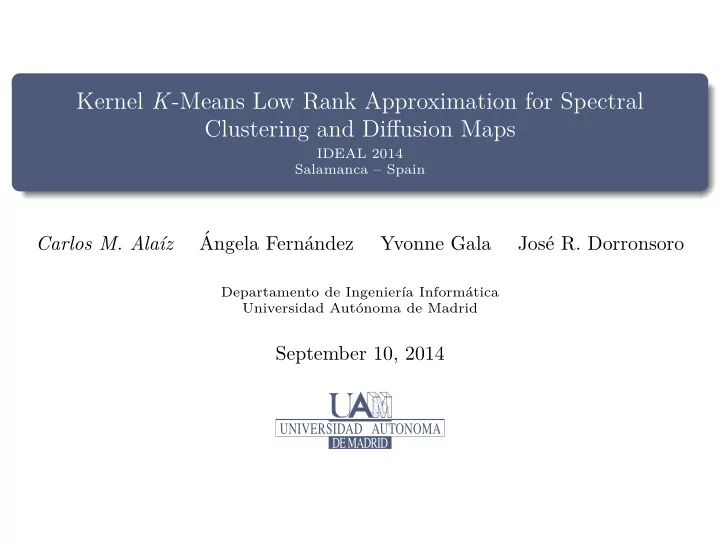 Kernel $K$-Means Low Rank Approximation for Spectral Clustering and Diffusion Maps
IDEAL 2014
Salamanca – Spain

Carlos M. Alaíz  Ángela Fernández  Yvonne Gala  José R. Dorronsoro

Departamento de Ingeniería Informática
Universidad Autónoma de Madrid

September 10, 2014

UAM
UNIVERSIDAD AUTONOMA
DE MADRID